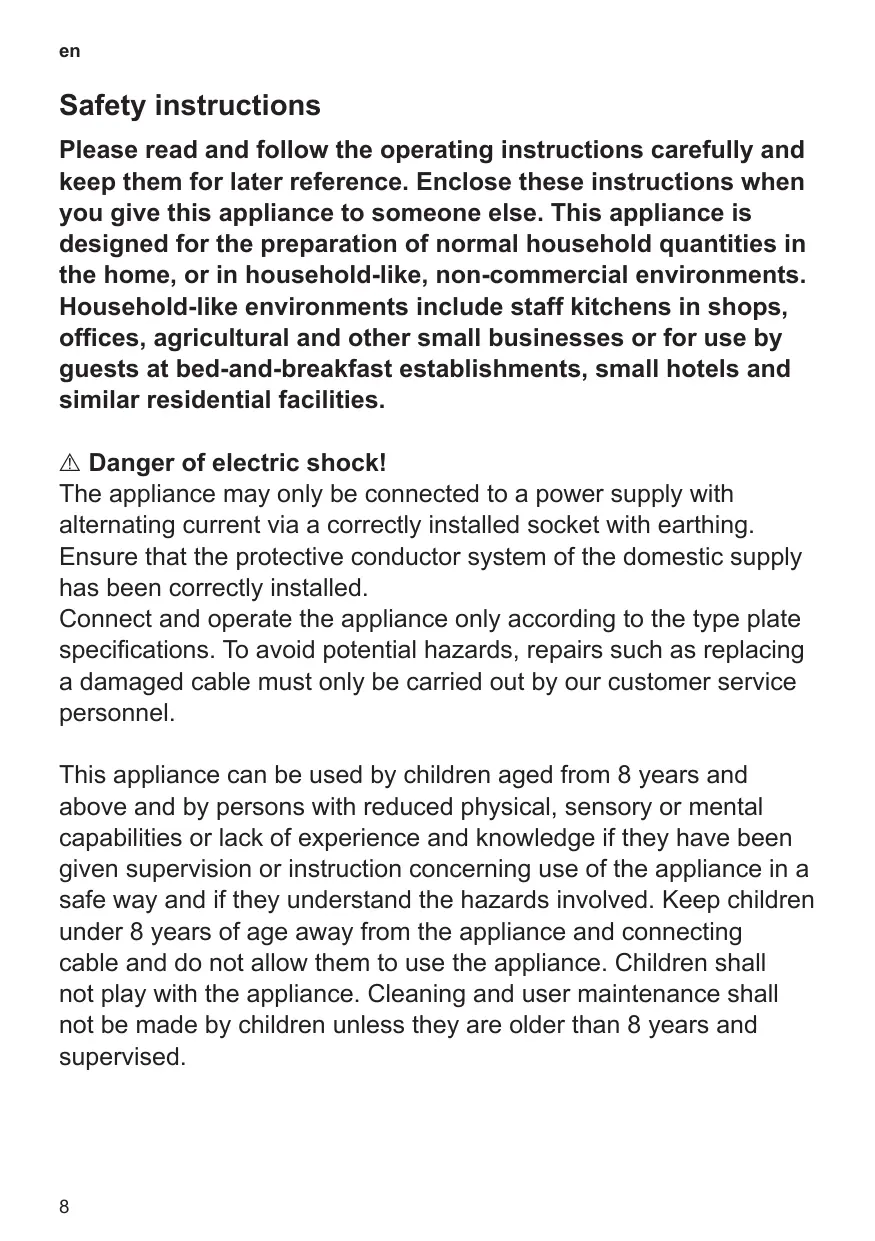 en

Safety instructions

Please read and follow the operating instructions carefully and keep them for later reference. Enclose these instructions when you give this appliance to someone else. This appliance is designed for the preparation of normal household quantities in the home, or in household-like, non-commercial environments. Household-like environments include staff kitchens in shops, offices, agricultural and other small businesses or for use by guests at bed-and-breakfast establishments, small hotels and similar residential facilities.

⚠ Danger of electric shock!
The appliance may only be connected to a power supply with alternating current via a correctly installed socket with earthing. Ensure that the protective conductor system of the domestic supply has been correctly installed.
Connect and operate the appliance only according to the type plate specifications. To avoid potential hazards, repairs such as replacing a damaged cable must only be carried out by our customer service personnel.

This appliance can be used by children aged from 8 years and above and by persons with reduced physical, sensory or mental capabilities or lack of experience and knowledge if they have been given supervision or instruction concerning use of the appliance in a safe way and if they understand the hazards involved. Keep children under 8 years of age away from the appliance and connecting cable and do not allow them to use the appliance. Children shall not play with the appliance. Cleaning and user maintenance shall not be made by children unless they are older than 8 years and supervised.

8